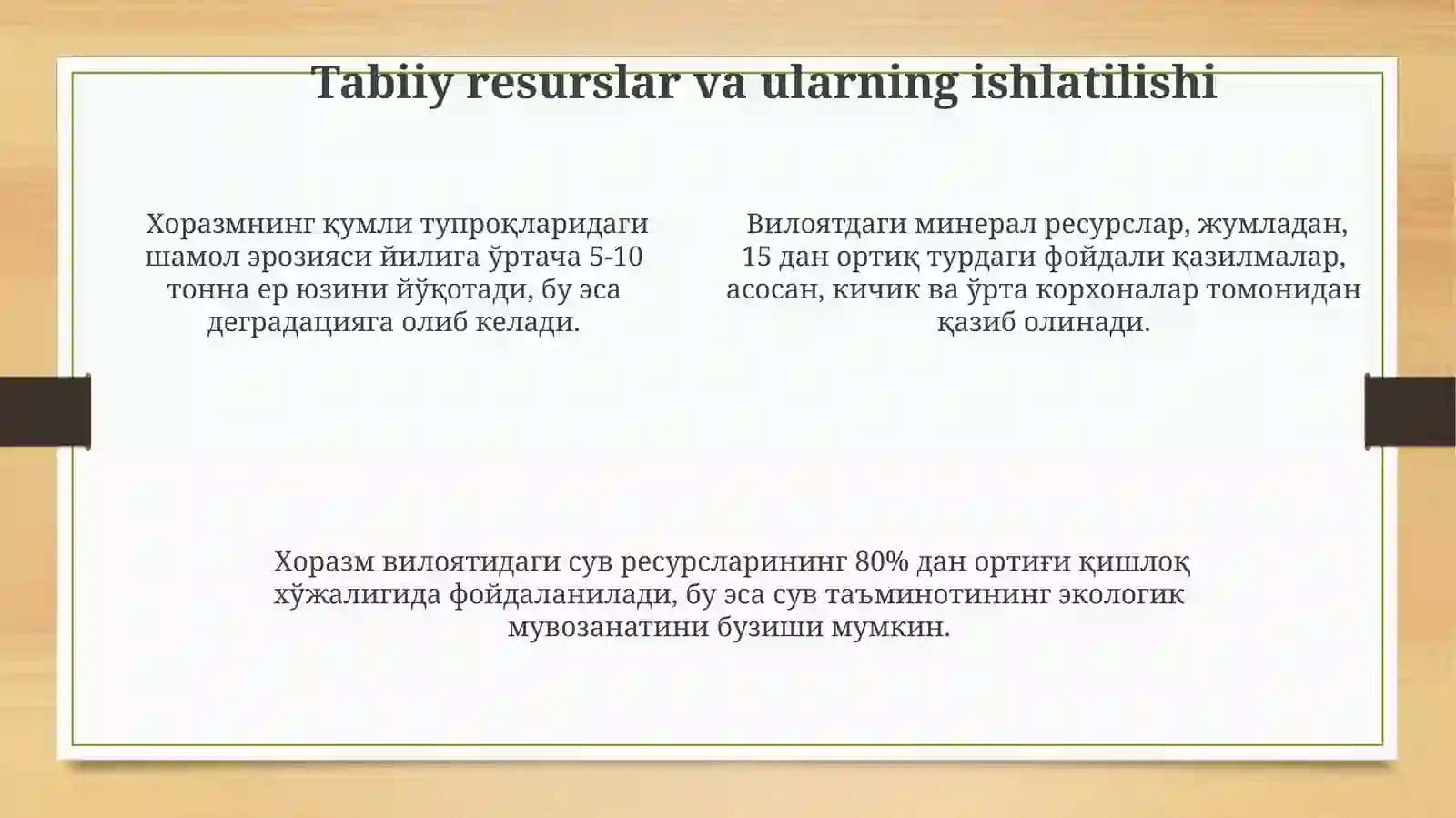 Tabiiy resurslar va ularning ishlatilishi

Хоразмнинг қумли тупроқларидаги шамол эрозияси йилига ўртача 5-10 тонна ер юзини йўқотади, бу эса деградацияга олиб келади.

Вилоятдаги минерал ресурслар, жумладан, 15 дан ортиқ турдаги фойдали қазилмалар, асосан, кичик ва ўрта корхоналар томонидан қазиб олинади.

Хоразм вилоятидаги сув ресурсларининг 80% дан ортиғи қишлоқ хўжалигида фойдаланилади, бу эса сув таъминотининг экологик мувозанатини бузиши мумкин.